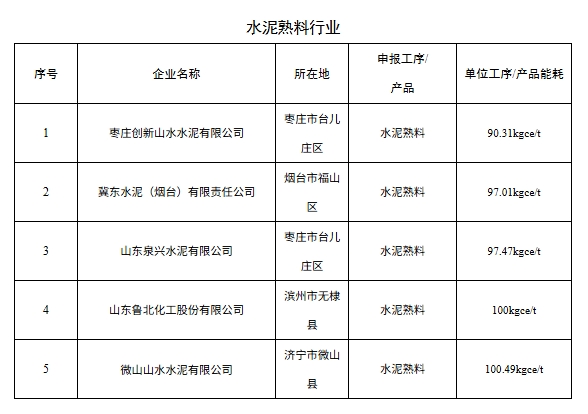 水泥熟料行业

| 序号 | 企业名称 | 所在地 | 申报工序/产品 | 单位工序/产品能耗 |
|---|---|---|---|---|
| 1 | 枣庄创新山水水泥有限公司 | 枣庄市台儿庄区 | 水泥熟料 | 90.31kgce/t |
| 2 | 冀东水泥（烟台）有限责任公司 | 烟台市福山区 | 水泥熟料 | 97.01kgce/t |
| 3 | 山东泉兴水泥有限公司 | 枣庄市台儿庄区 | 水泥熟料 | 97.47kgce/t |
| 4 | 山东鲁北化工股份有限公司 | 滨州市无棣县 | 水泥熟料 | 100kgce/t |
| 5 | 微山山水水泥有限公司 | 济宁市微山县 | 水泥熟料 | 100.49kgce/t |